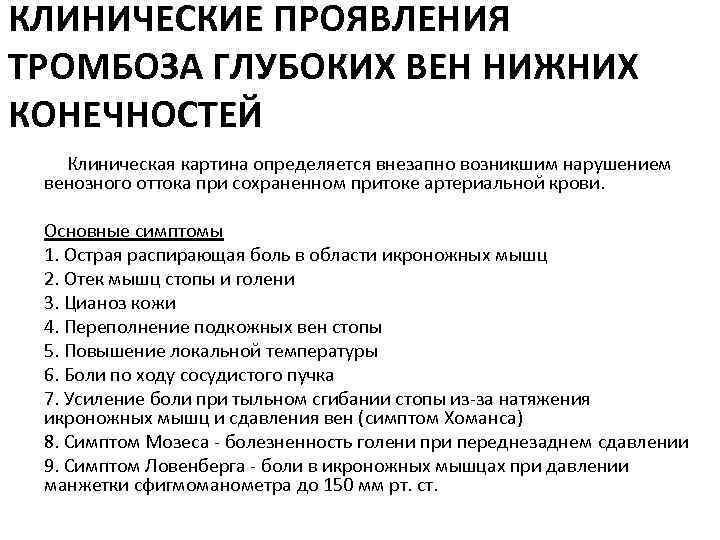 КЛИНИЧЕСКИЕ ПРОЯВЛЕНИЯ ТРОМБОЗА ГЛУБОКИХ ВЕН НИЖНИХ КОНЕЧНОСТЕЙ

Клиническая картина определяется внезапно возникшим нарушением венозного оттока при сохраненном притоке артериальной крови.

Основные симптомы
1. Острая распирающая боль в области икроножных мышц
2. Отек мышц стопы и голени
3. Цианоз кожи
4. Переполнение подкожных вен стопы
5. Повышение локальной температуры
6. Боли по ходу сосудистого пучка
7. Усиление боли при тыльном сгибании стопы из-за натяжения икроножных мышц и сдавления вен (симптом Хоманса)
8. Симптом Мозеса - болезненность голени при переднезаднем сдавлении
9. Симптом Ловенберга - боли в икроножных мышцах при давлении манжетки сфигмоманометра до 150 мм рт. ст.